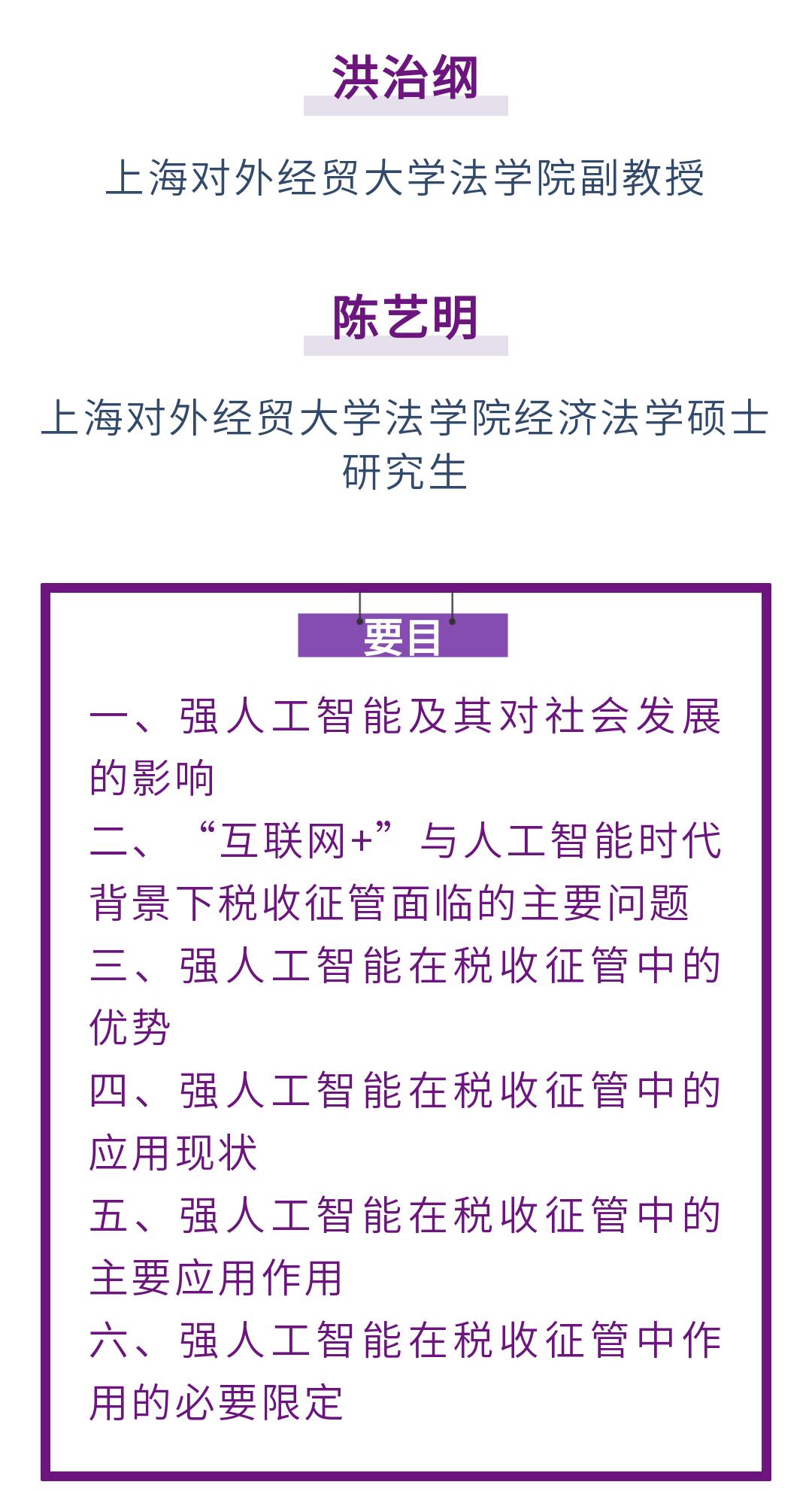 洪治纲

上海对外经贸大学法学院副教授

陈艺明

上海对外经贸大学法学院经济法学硕士研究生

要目

一、强人工智能及其对社会发展的影响

二、“互联网+”与人工智能时代背景下税收征管面临的主要问题

三、强人工智能在税收征管中的优势

四、强人工智能在税收征管中的应用现状

五、强人工智能在税收征管中的主要应用作用

六、强人工智能在税收征管中作用的必要限定